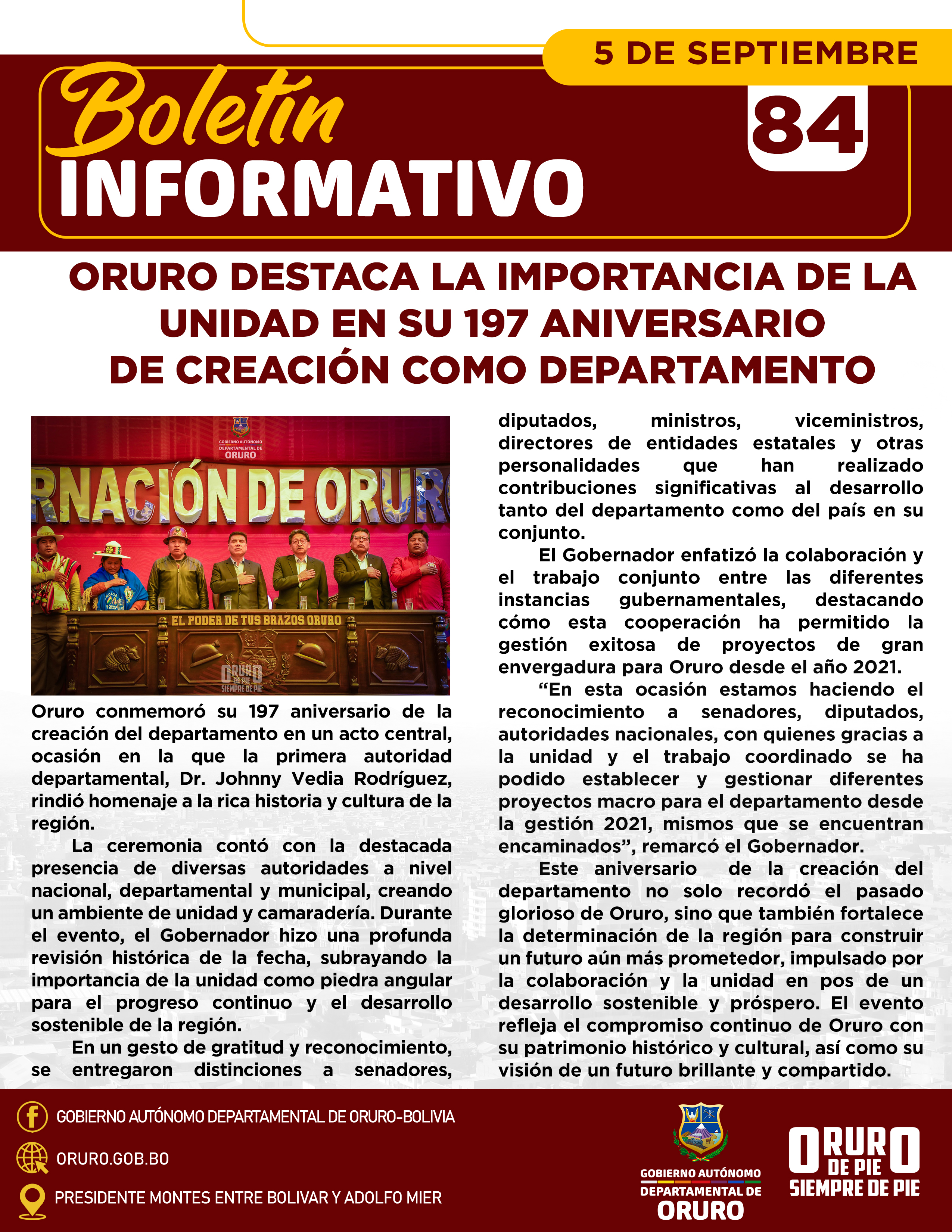 5 DE SEPTIEMBRE

Boletín INFORMATIVO

84

ORURO DESTACA LA IMPORTANCIA DE LA UNIDAD EN SU 197 ANIVERSARIO DE CREACIÓN COMO DEPARTAMENTO

GOBIERNO AUTÓNOMO DEPARTAMENTAL DE ORURO

RNACIÓN DE ORUR

EL PODER DE TUS BRAZOS ORURO

ORURO DE PIE SIEMPRE DE PIE

Oruro conmemoró su 197 aniversario de la creación del departamento en un acto central, ocasión en la que la primera autoridad departamental, Dr. Johnny Vedia Rodríguez, rindió homenaje a la rica historia y cultura de la región.

La ceremonia contó con la destacada presencia de diversas autoridades a nivel nacional, departamental y municipal, creando un ambiente de unidad y camaradería. Durante el evento, el Gobernador hizo una profunda revisión histórica de la fecha, subrayando la importancia de la unidad como piedra angular para el progreso continuo y el desarrollo sostenible de la región.

En un gesto de gratitud y reconocimiento, se entregaron distinciones a senadores, diputados, ministros, viceministros, directores de entidades estatales y otras personalidades que han realizado contribuciones significativas al desarrollo tanto del departamento como del país en su conjunto.

El Gobernador enfatizó la colaboración y el trabajo conjunto entre las diferentes instancias gubernamentales, destacando cómo esta cooperación ha permitido la gestión exitosa de proyectos de gran envergadura para Oruro desde el año 2021.

“En esta ocasión estamos haciendo el reconocimiento a senadores, diputados, autoridades nacionales, con quienes gracias a la unidad y el trabajo coordinado se ha podido establecer y gestionar diferentes proyectos macro para el departamento desde la gestión 2021, mismos que se encuentran encaminados”, remarcó el Gobernador.

Este aniversario de la creación del departamento no solo recordó el pasado glorioso de Oruro, sino que también fortalece la determinación de la región para construir un futuro aún más prometedor, impulsado por la colaboración y la unidad en pos de un desarrollo sostenible y próspero. El evento refleja el compromiso continuo de Oruro con su patrimonio histórico y cultural, así como su visión de un futuro brillante y compartido.

GOBIERNO AUTÓNOMO DEPARTAMENTAL DE ORURO-BOLIVIA

ORURO.GOB.BO

PRESIDENTE MONTES ENTRE BOLIVAR Y ADOLFO MIER

GOBIERNO AUTÓNOMO DEPARTAMENTAL DE ORURO

ORURO DE PIE SIEMPRE DE PIE